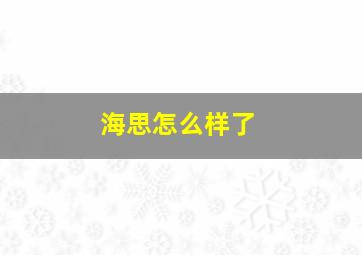 海思怎么样了